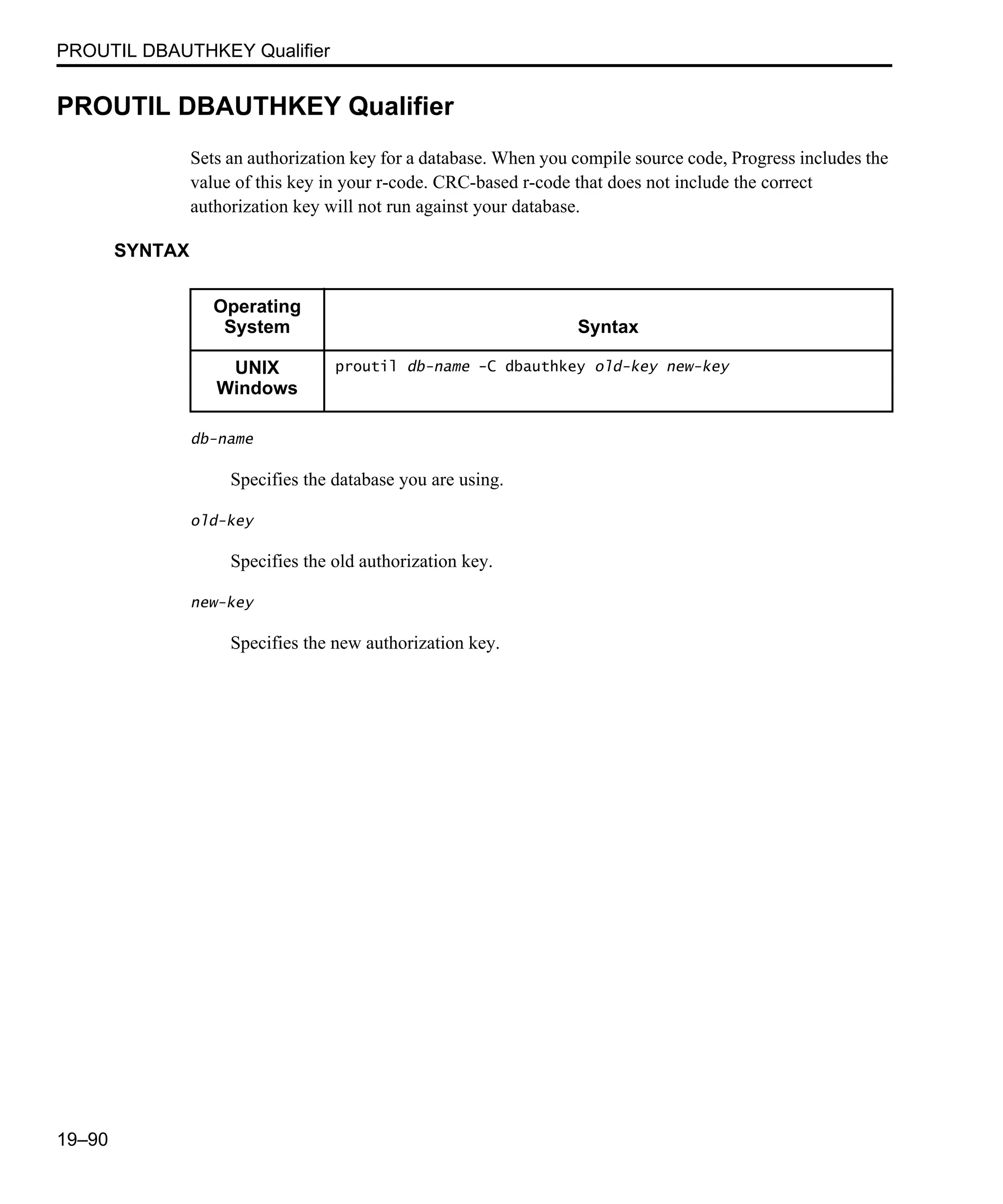 PROUTIL DBAUTHKEY Qualifier

PROUTIL DBAUTHKEY Qualifier

Sets an authorization key for a database. When you compile source code, Progress includes the value of this key in your r-code. CRC-based r-code that does not include the correct authorization key will not run against your database.

SYNTAX

| Operating System | Syntax |
|---|---|
| UNIX Windows | proutil db-name -C dbauthkey old-key new-key |

db-name

Specifies the database you are using.

old-key

Specifies the old authorization key.

new-key

Specifies the new authorization key.

19–90